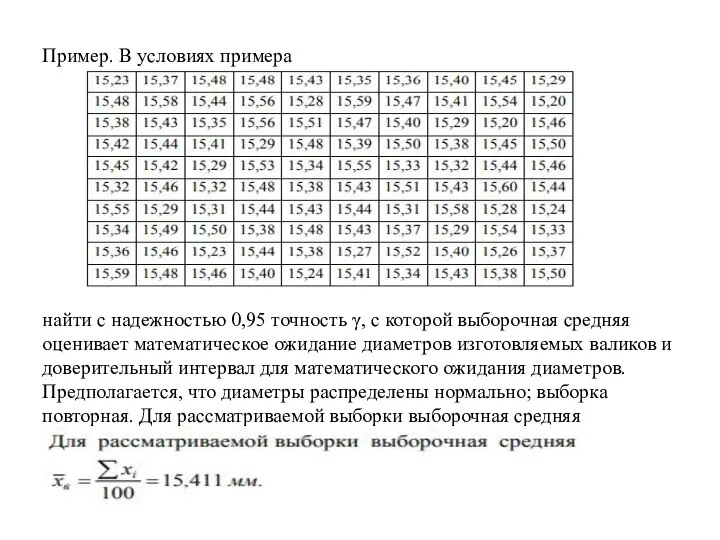 Пример. В условиях примера

| 15,23 | 15,37 | 15,48 | 15,48 | 15,43 | 15,35 | 15,36 | 15,40 | 15,45 | 15,29 |
|---|---|---|---|---|---|---|---|---|---|
| 15,48 | 15,58 | 15,44 | 15,56 | 15,28 | 15,59 | 15,47 | 15,41 | 15,54 | 15,20 |
| 15,38 | 15,43 | 15,35 | 15,56 | 15,51 | 15,47 | 15,40 | 15,29 | 15,20 | 15,46 |
| 15,42 | 15,44 | 15,41 | 15,29 | 15,48 | 15,39 | 15,50 | 15,38 | 15,45 | 15,50 |
| 15,45 | 15,42 | 15,29 | 15,53 | 15,34 | 15,55 | 15,33 | 15,32 | 15,44 | 15,46 |
| 15,32 | 15,46 | 15,32 | 15,48 | 15,38 | 15,43 | 15,51 | 15,43 | 15,60 | 15,44 |
| 15,55 | 15,29 | 15,31 | 15,44 | 15,43 | 15,44 | 15,31 | 15,58 | 15,28 | 15,24 |
| 15,34 | 15,49 | 15,50 | 15,38 | 15,48 | 15,43 | 15,37 | 15,29 | 15,54 | 15,33 |
| 15,36 | 15,46 | 15,23 | 15,44 | 15,38 | 15,27 | 15,52 | 15,40 | 15,26 | 15,37 |
| 15,59 | 15,48 | 15,46 | 15,40 | 15,24 | 15,41 | 15,34 | 15,43 | 15,38 | 15,50 |

найти с надежностью 0,95 точность γ, с которой выборочная средняя оценивает математическое ожидание диаметров изготовляемых валиков и доверительный интервал для математического ожидания диаметров. Предполагается, что диаметры распределены нормально; выборка повторная. Для рассматриваемой выборки выборочная средняя

Для рассматриваемой выборки выборочная средняя

$\overline{x}_в = \frac{\sum x_i}{100} = 15,411$ мм.